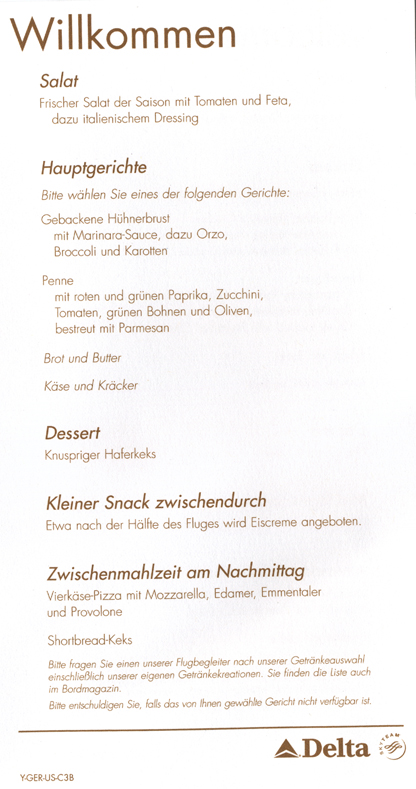 Willkommen

Salat
Frischer Salat der Saison mit Tomaten und Feta, dazu italienischem Dressing

Hauptgerichte
Bitte wählen Sie eines der folgenden Gerichte:

Gebackene Hühnerbrust mit Marinara-Sauce, dazu Orzo, Broccoli und Karotten

Penne mit roten und grünen Paprika, Zucchini, Tomaten, grünen Bohnen und Oliven, bestreut mit Parmesan

Brot und Butter

Käse und Kräcker

Dessert
Knuspriger Haferkeks

Kleiner Snack zwischendurch
Etwa nach der Hälfte des Fluges wird Eiscreme angeboten.

Zwischenmahlzeit am Nachmittag
Vierkäse-Pizza mit Mozzarella, Edamer, Emmentaler und Provolone

Shortbread-Keks

Bitte fragen Sie einen unserer Flugbegleiter nach unserer Getränkeauswahl einschließlich unserer eigenen Getränkekreationen. Sie finden die Liste auch im Bordmagazin.

Bitte entschuldigen Sie, falls das von Ihnen gewählte Gericht nicht verfügbar ist.

Delta

SKYTEAM

Y-GER-US-C3B